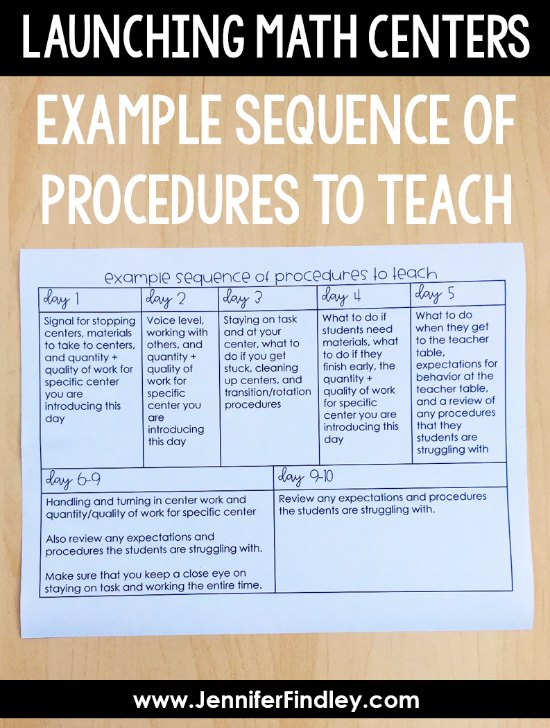 LAUNCHING MATH CENTERS

EXAMPLE SEQUENCE OF PROCEDURES TO TEACH

example sequence of procedures to teach

| day 1 | day 2 | day 3 | day 4 | day 5 |
|---|---|---|---|---|
| Signal for stopping centers, materials to take to centers, and quantity + quality of work for specific center you are introducing this day | Voice level, working with others, and quantity + quality of work for specific center you are introducing this day | Staying on task and at your center, what to do if you get stuck, cleaning up centers, and transition/rotation procedures | What to do if students need materials, what to do if they finish early, the quantity + quality of work for specific center you are introducing this day | What to do when they get to the teacher table, expectations for behavior at the teacher table, and a review of any procedures that they students are struggling with |

| day 6-9 | day 9-10 |
|---|---|
| Handling and turning in center work and quantity/quality of work for specific center<br><br>Also review any expectations and procedures the students are struggling with.<br><br>Make sure that you keep a close eye on staying on task and working the entire time. | Review any expectations and procedures the students are struggling with. |

www.JenniferFindley.com